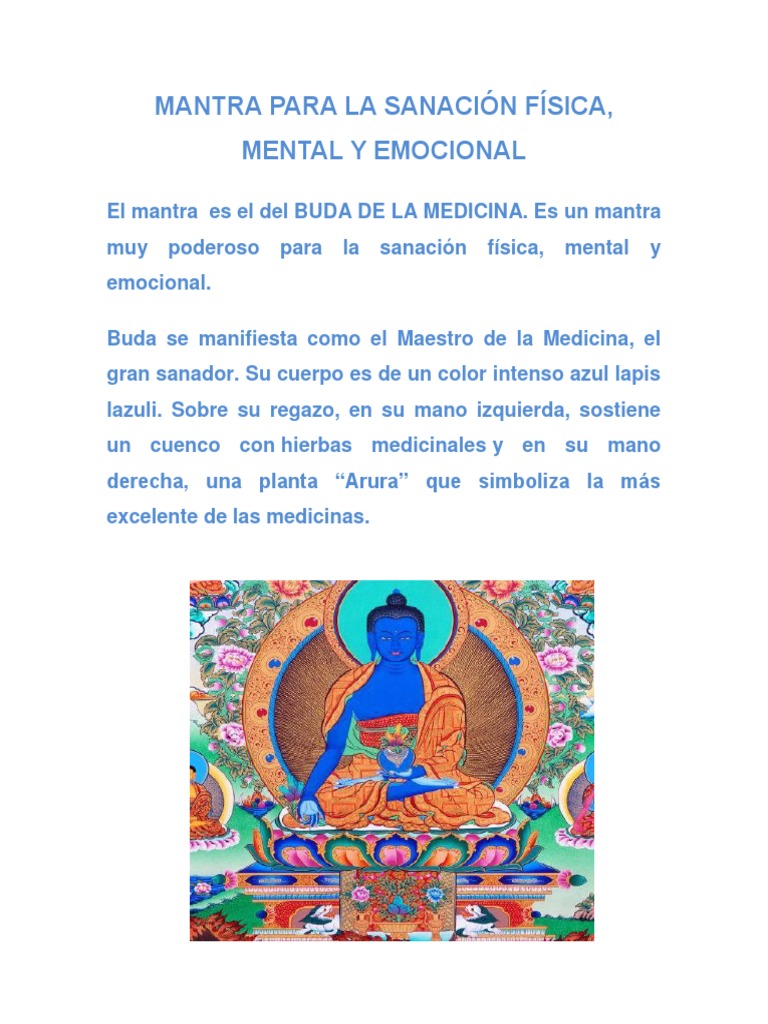 MANTRA PARA LA SANACIÓN FÍSICA, MENTAL Y EMOCIONAL

El mantra es el del BUDA DE LA MEDICINA. Es un mantra muy poderoso para la sanación física, mental y emocional.

Buda se manifiesta como el Maestro de la Medicina, el gran sanador. Su cuerpo es de un color intenso azul lapis lazuli. Sobre su regazo, en su mano izquierda, sostiene un cuenco con hierbas medicinales y en su mano derecha, una planta “Arura” que simboliza la más excelente de las medicinas.